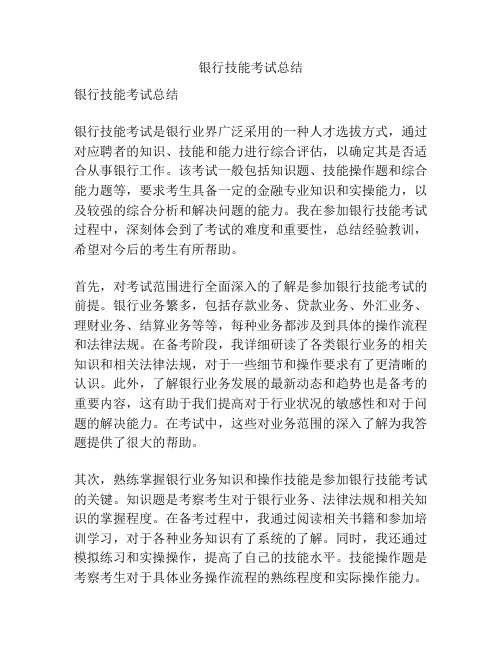 银行技能考试总结

银行技能考试总结

银行技能考试是银行业界广泛采用的一种人才选拔方式，通过对应聘者的知识、技能和能力进行综合评估，以确定其是否适合从事银行工作。该考试一般包括知识题、技能操作题和综合能力题等，要求考生具备一定的金融专业知识和实操能力，以及较强的综合分析和解决问题的能力。我在参加银行技能考试过程中，深刻体会到了考试的难度和重要性，总结经验教训，希望对今后的考生有所帮助。

首先，对考试范围进行全面深入的了解是参加银行技能考试的前提。银行业务繁多，包括存款业务、贷款业务、外汇业务、理财业务、结算业务等等，每种业务都涉及到具体的操作流程和法律法规。在备考阶段，我详细研读了各类银行业务的相关知识和相关法律法规，对于一些细节和操作要求有了更清晰的认识。此外，了解银行业务发展的最新动态和趋势也是备考的重要内容，这有助于我们提高对于行业状况的敏感性和对于问题的解决能力。在考试中，这些对业务范围的深入了解为我答题提供了很大的帮助。

其次，熟练掌握银行业务知识和操作技能是参加银行技能考试的关键。知识题是考察考生对于银行业务、法律法规和相关知识的掌握程度。在备考过程中，我通过阅读相关书籍和参加培训学习，对于各种业务知识有了系统的了解。同时，我还通过模拟练习和实操操作，提高了自己的技能水平。技能操作题是考察考生对于具体业务操作流程的熟练程度和实际操作能力。